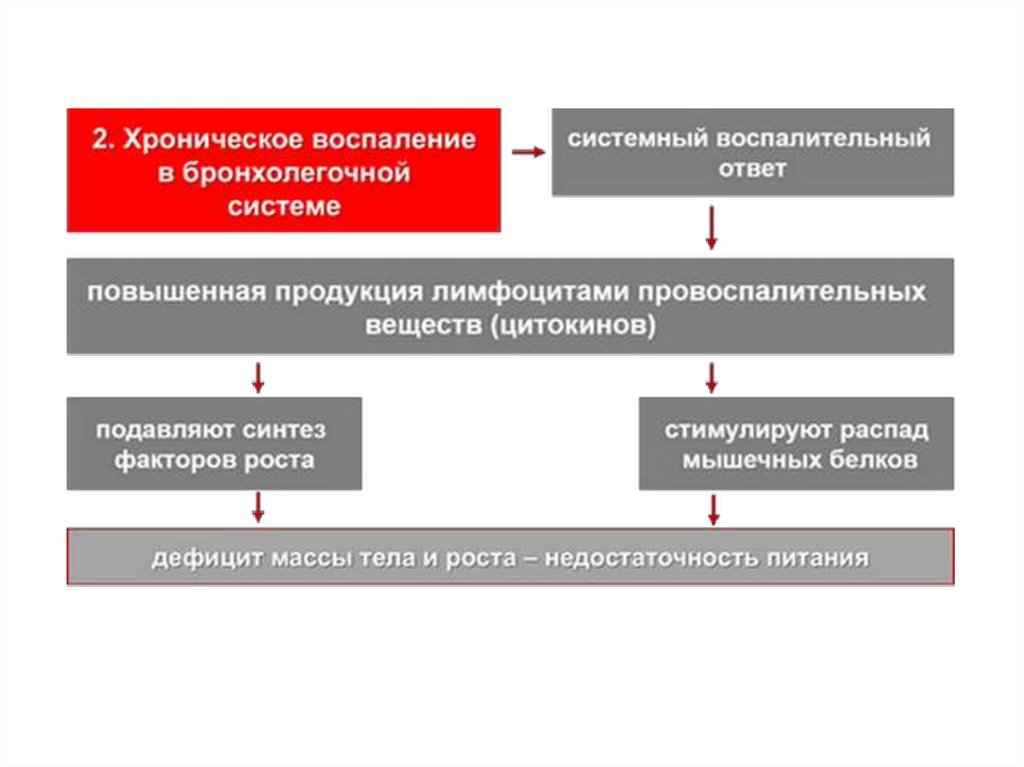 2. Хроническое воспаление в бронхолегочной системе

системный воспалительный ответ

повышенная продукция лимфоцитами провоспалительных веществ (цитокинов)

подавляют синтез факторов роста

стимулируют распад мышечных белков

дефицит массы тела и роста – недостаточность питания